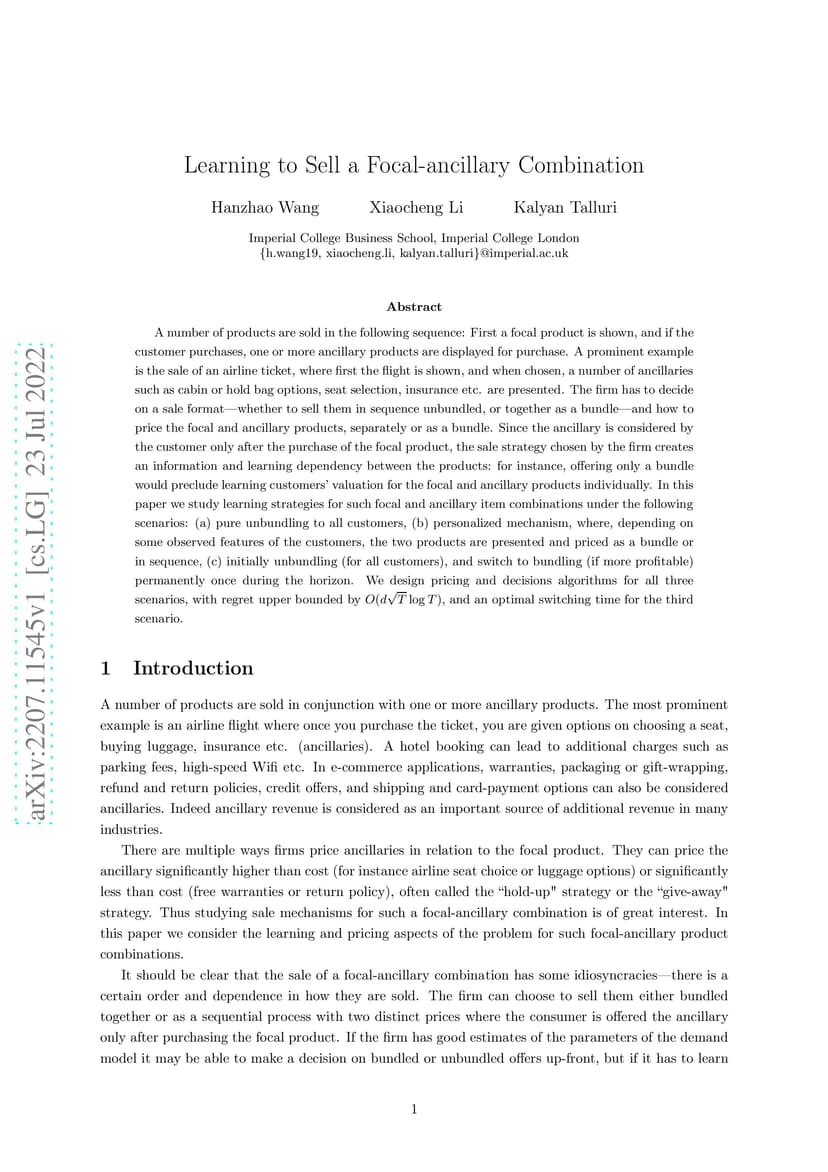 arXiv:2207.11545v1 [cs.LG] 23 Jul 2022

Learning to Sell a Focal-ancillary Combination

Hanzhao Wang Xiaocheng Li Kalyan Talluri

Imperial College Business School, Imperial College London
{h.wang19, xiaocheng.li, kalyan.talluri}@imperial.ac.uk

Abstract

A number of products are sold in the following sequence: First a focal product is shown, and if the customer purchases, one or more ancillary products are displayed for purchase. A prominent example is the sale of an airline ticket, where first the flight is shown, and when chosen, a number of ancillaries such as cabin or hold bag options, seat selection, insurance etc. are presented. The firm has to decide on a sale format—whether to sell them in sequence unbundled, or together as a bundle—and how to price the focal and ancillary products, separately or as a bundle. Since the ancillary is considered by the customer only after the purchase of the focal product, the sale strategy chosen by the firm creates an information and learning dependency between the products: for instance, offering only a bundle would preclude learning customers' valuation for the focal and ancillary products individually. In this paper we study learning strategies for such focal and ancillary item combinations under the following scenarios: (a) pure unbundling to all customers, (b) personalized mechanism, where, depending on some observed features of the customers, the two products are presented and priced as a bundle or in sequence, (c) initially unbundling (for all customers), and switch to bundling (if more profitable) permanently once during the horizon. We design pricing and decisions algorithms for all three scenarios, with regret upper bounded by $O(d\sqrt{T}\log T)$, and an optimal switching time for the third scenario.

1 Introduction

A number of products are sold in conjunction with one or more ancillary products. The most prominent example is an airline flight where once you purchase the ticket, you are given options on choosing a seat, buying luggage, insurance etc. (ancillaries). A hotel booking can lead to additional charges such as parking fees, high-speed Wifi etc. In e-commerce applications, warranties, packaging or gift-wrapping, refund and return policies, credit offers, and shipping and card-payment options can also be considered ancillaries. Indeed ancillary revenue is considered as an important source of additional revenue in many industries.

There are multiple ways firms price ancillaries in relation to the focal product. They can price the ancillary significantly higher than cost (for instance airline seat choice or luggage options) or significantly less than cost (free warranties or return policy), often called the "hold-up" strategy or the "give-away" strategy. Thus studying sale mechanisms for such a focal-ancillary combination is of great interest. In this paper we consider the learning and pricing aspects of the problem for such focal-ancillary product combinations.

It should be clear that the sale of a focal-ancillary combination has some idiosyncracies—there is a certain order and dependence in how they are sold. The firm can choose to sell them either bundled together or as a sequential process with two distinct prices where the consumer is offered the ancillary only after purchasing the focal product. If the firm has good estimates of the parameters of the demand model it may be able to make a decision on bundled or unbundled offers up-front, but if it has to learn

1